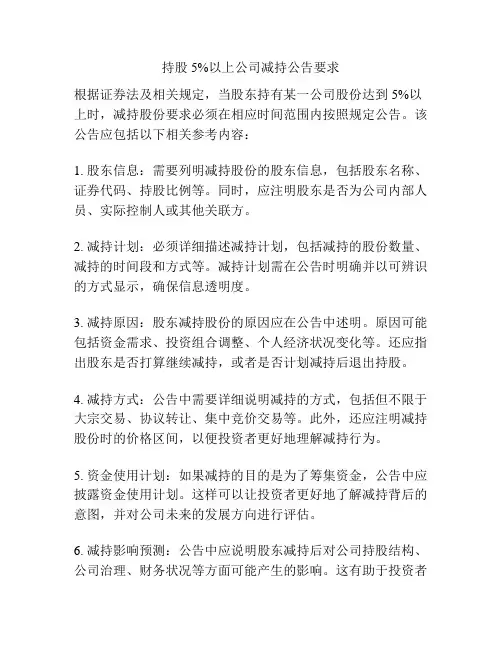 持股 5%以上公司减持公告要求

根据证券法及相关规定，当股东持有某一公司股份达到 5%以上时，减持股份要求必须在相应时间范围内按照规定公告。该公告应包括以下相关参考内容：

1. 股东信息：需要列明减持股份的股东信息，包括股东名称、证券代码、持股比例等。同时，应注明股东是否为公司内部人员、实际控制人或其他关联方。

2. 减持计划：必须详细描述减持计划，包括减持的股份数量、减持的时间段和方式等。减持计划需在公告时明确并以可辨识的方式显示，确保信息透明度。

3. 减持原因：股东减持股份的原因应在公告中述明。原因可能包括资金需求、投资组合调整、个人经济状况变化等。还应指出股东是否打算继续减持，或者是否计划减持后退出持股。

4. 减持方式：公告中需要详细说明减持的方式，包括但不限于大宗交易、协议转让、集中竞价交易等。此外，还应注明减持股份时的价格区间，以便投资者更好地理解减持行为。

5. 资金使用计划：如果减持的目的是为了筹集资金，公告中应披露资金使用计划。这样可以让投资者更好地了解减持背后的意图，并对公司未来的发展方向进行评估。

6. 减持影响预测：公告中应说明股东减持后对公司持股结构、公司治理、财务状况等方面可能产生的影响。这有助于投资者